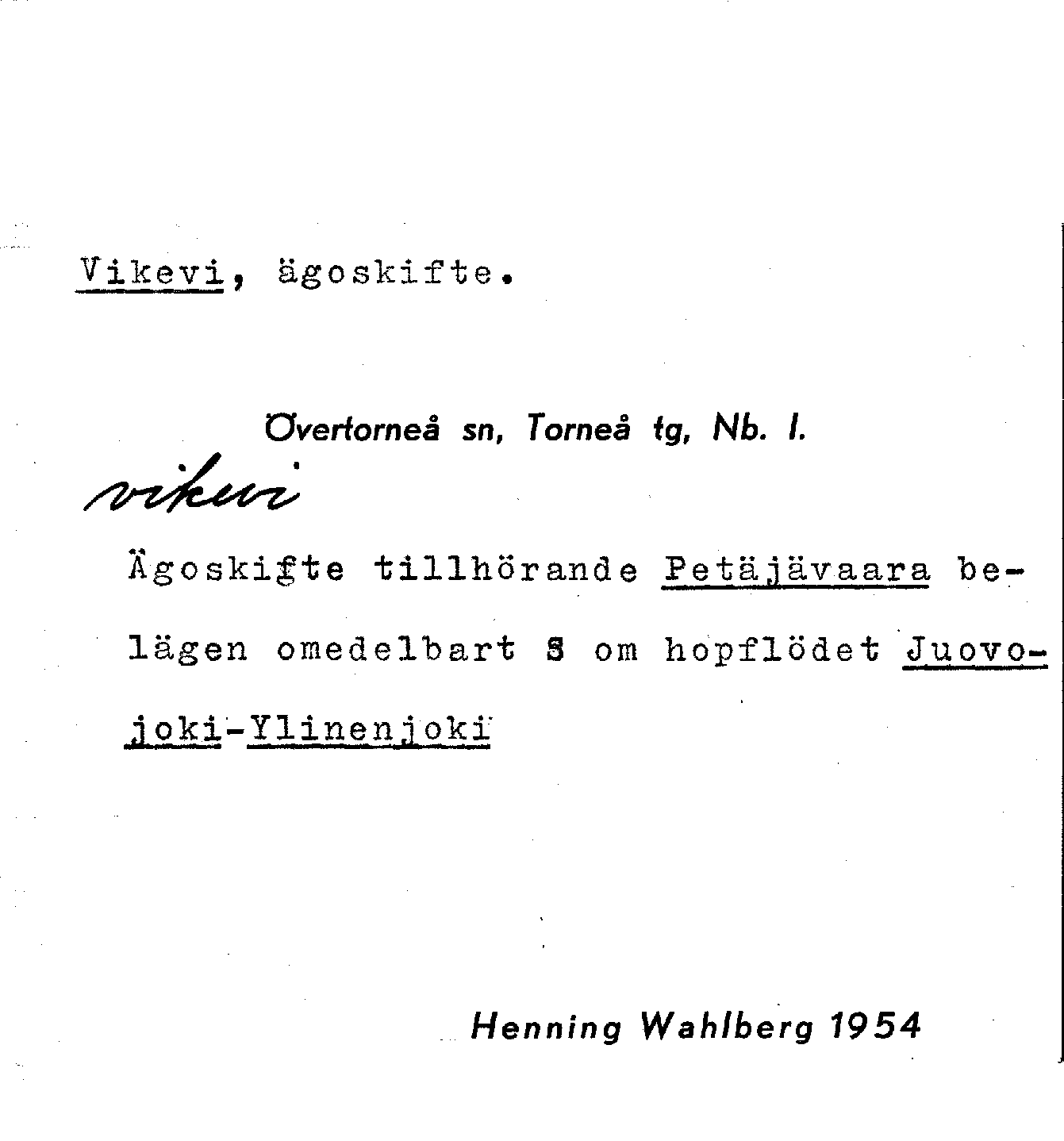 Vikevi, ägoskifte.

Övertorneå sn, Torneå tg, Nb. l.

vikevi

Ägoskifte tillhörande Petäjävaara belägen omedelbart S om hopflödet Juovojoki-Ylinenjoki

Henning Wahlberg 1954